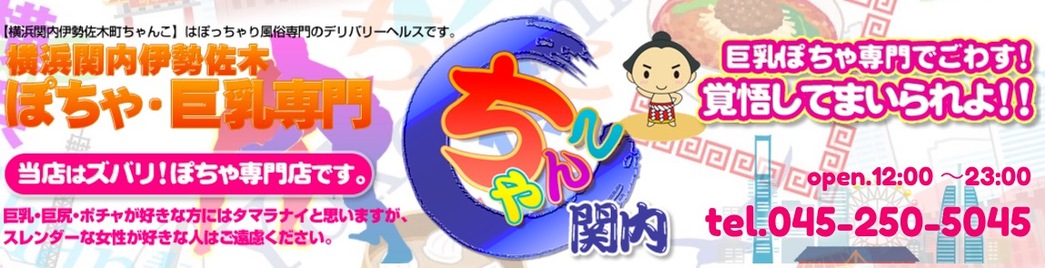 【横浜関内伊勢佐木町ちゃんこ】はぽっちゃり風俗専門のデリバリーヘルスです。

横浜関内伊勢佐木
ぽちゃ・巨乳専門

当店はズバリ！ぽちゃ専門店です。

巨乳・巨尻・ポチャが好きな方にはタマラナイと思いますが、スレンダーな女性が好きな人はご遠慮ください。

ちゃんこ
関内

巨乳ぽちゃ専門でごわす！
覚悟してまいられよ！！

open.12:00 ～23:00
tel.045-250-5045